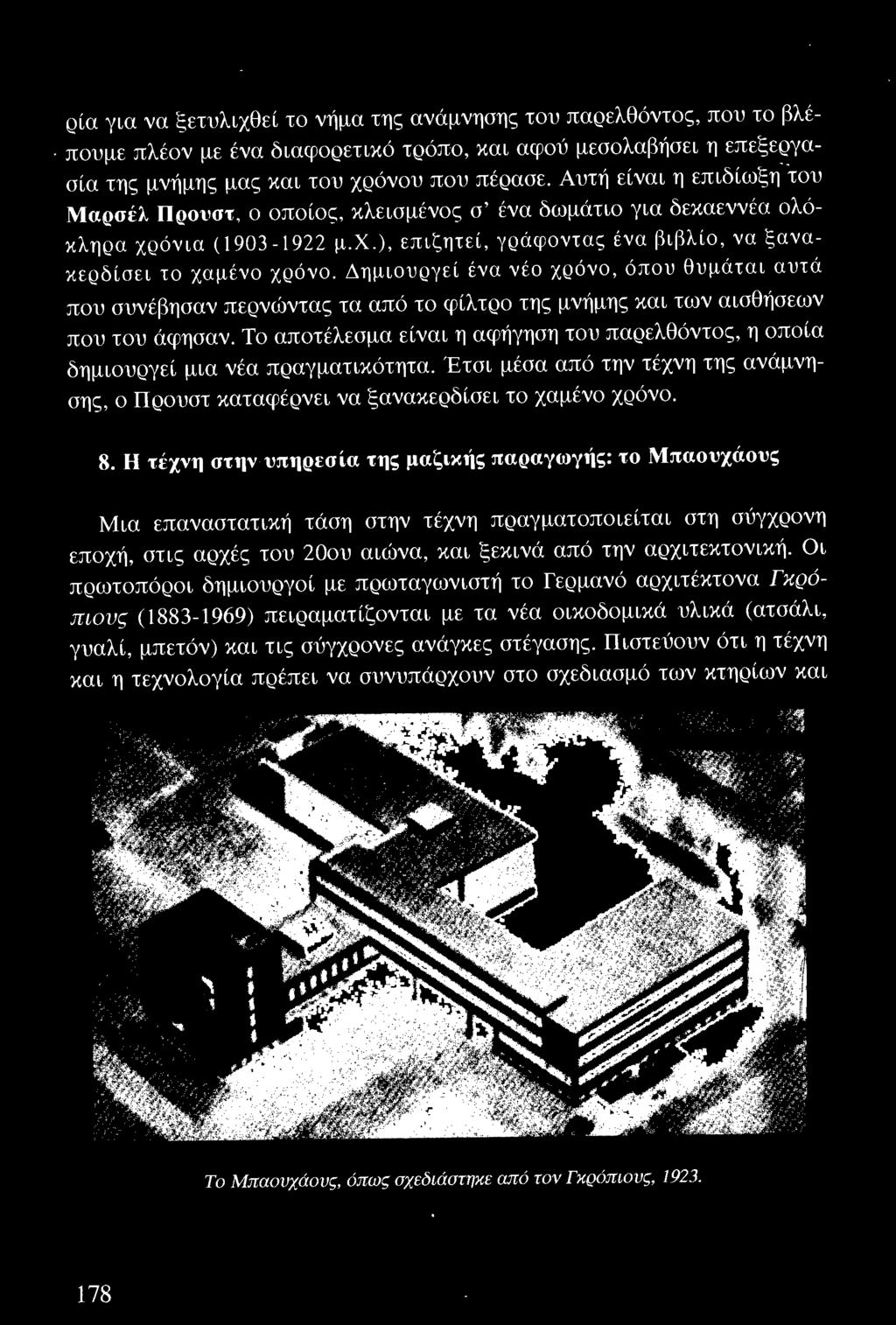 ρία για να ξετυλιχθεί το νήμα της ανάμνησης του παρελθόντος, που το βλέπουμε πλέον με ένα διαφορετικό τρόπο, και αφού μεσολαβήσει η επεξεργασία της μνήμης μας και του χρόνου που πέρασε. Αυτή είναι η επιδίωξη του Μαρσέλ Προυστ, ο οποίος, κλεισμένος σ' ένα δωμάτιο για δεκαεννέα ολόκληρα χρόνια (1903-1922 μ.Χ.), επιζητεί, γράφοντας ένα βιβλίο, να ξανακερδίσει το χαμένο χρόνο. Δημιουργεί ένα νέο χρόνο, όπου θυμάται αυτά που συνέβησαν περνώντας τα από το φίλτρο της μνήμης και των αισθήσεων που του άφησαν. Το αποτέλεσμα είναι η αφήγηση του παρελθόντος, η οποία δημιουργεί μια νέα πραγματικότητα. Έτσι μέσα από την τέχνη της ανάμνησης, ο Προυστ καταφέρνει να ξανακερδίσει το χαμένο χρόνο.

8. Η τέχνη στην υπηρεσία της μαζικής παραγωγής: το Μπαουχάους

Μια επαναστατική τάση στην τέχνη πραγματοποιείται στη σύγχρονη εποχή, στις αρχές του 20ου αιώνα, και ξεκινά από την αρχιτεκτονική. Οι πρωτοπόροι δημιουργοί με πρωταγωνιστή το Γερμανό αρχιτέκτονα Γκρόπιους (1883-1969) πειραματίζονται με τα νέα οικοδομικά υλικά (ατσάλι, γυαλί, μπετόν) και τις σύγχρονες ανάγκες στέγασης. Πιστεύουν ότι η τέχνη και η τεχνολογία πρέπει να συνυπάρχουν στο σχεδιασμό των κτηρίων και

Το Μπαουχάους, όπως σχεδιάστηκε από τον Γκρόπιους, 1923.

178